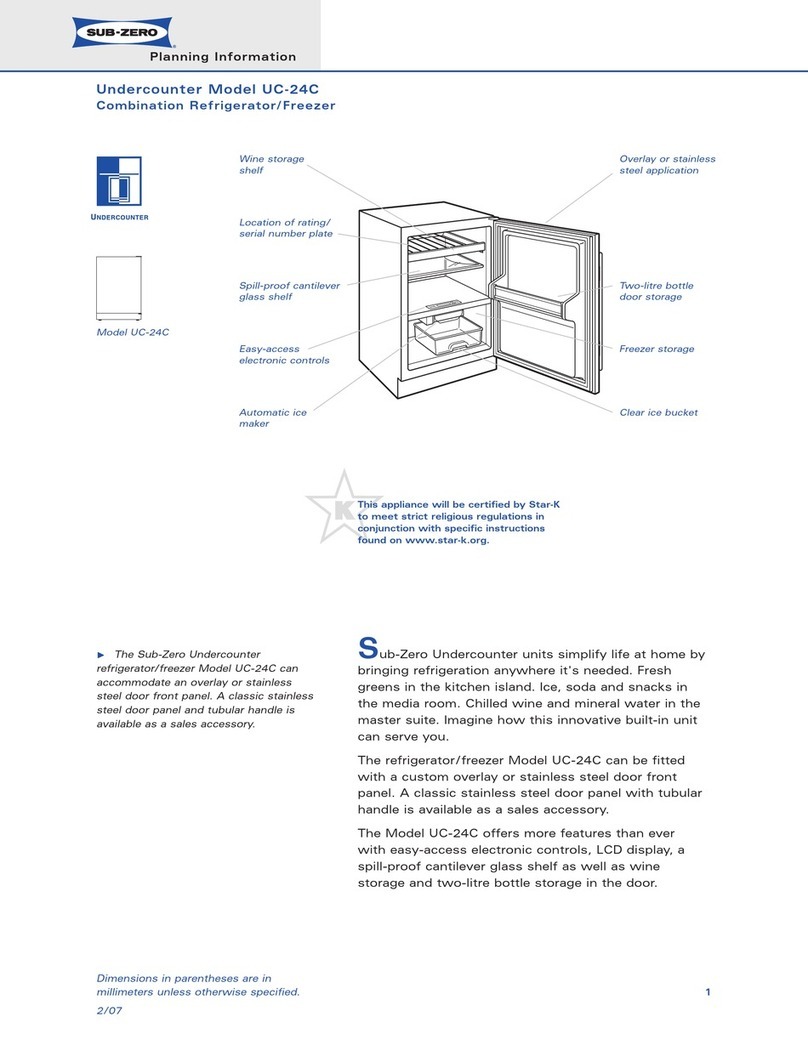 SUB-ZERO
Planning Information

Undercounter Model UC-24C
Combination Refrigerator/Freezer

UNDERCOUNTER

Model UC-24C

Wine storage shelf

Location of rating/ serial number plate

Spill-proof cantilever glass shelf

Easy-access electronic controls

Automatic ice maker

Overlay or stainless steel application

Two-litre bottle door storage

Freezer storage

Clear ice bucket

K

This appliance will be certified by Star-K to meet strict religious regulations in conjunction with specific instructions found on www.star-k.org.

► The Sub-Zero Undercounter refrigerator/freezer Model UC-24C can accommodate an overlay or stainless steel door front panel. A classic stainless steel door panel and tubular handle is available as a sales accessory.

Sub-Zero Undercounter units simplify life at home by bringing refrigeration anywhere it's needed. Fresh greens in the kitchen island. Ice, soda and snacks in the media room. Chilled wine and mineral water in the master suite. Imagine how this innovative built-in unit can serve you.

The refrigerator/freezer Model UC-24C can be fitted with a custom overlay or stainless steel door front panel. A classic stainless steel door panel with tubular handle is available as a sales accessory.

The Model UC-24C offers more features than ever with easy-access electronic controls, LCD display, a spill-proof cantilever glass shelf as well as wine storage and two-litre bottle storage in the door.

Dimensions in parentheses are in millimeters unless otherwise specified.

2/07

1